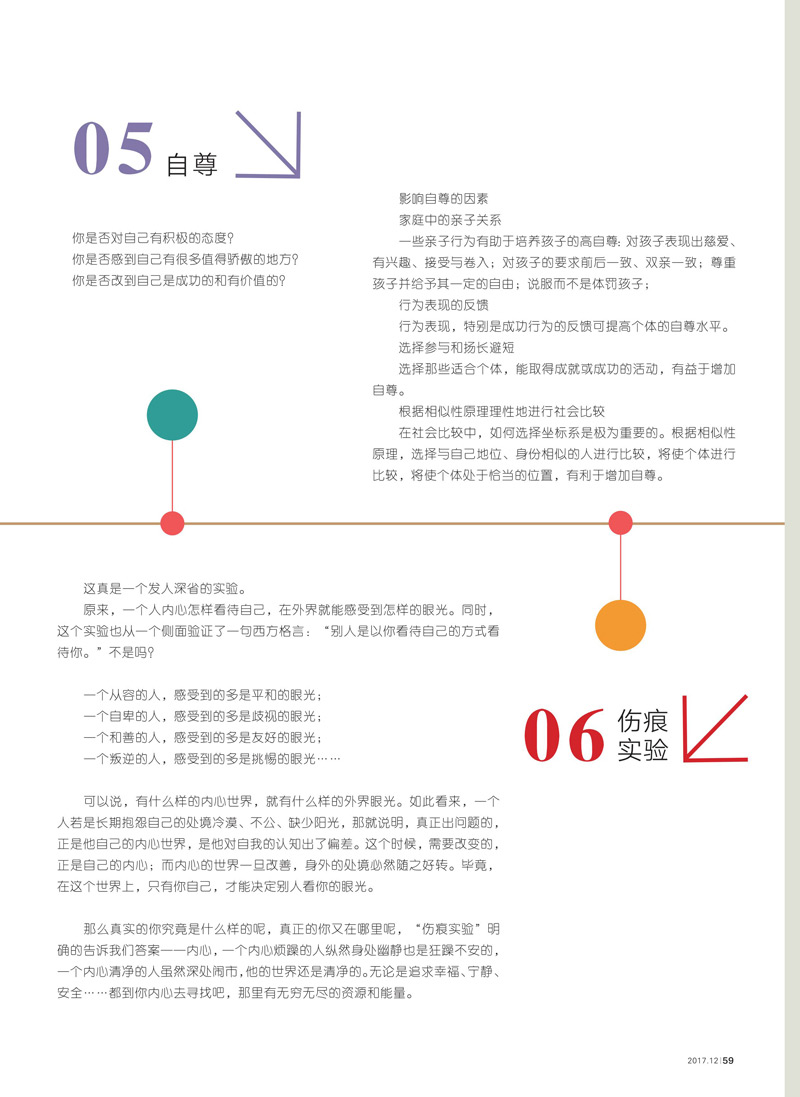 05 自尊

你是否对自己有积极的态度？
你是否感到自己有很多值得骄傲的地方？
你是否改到自己是成功的和有价值的？

影响自尊的因素

家庭中的亲子关系

一些亲子行为有助于培养孩子的高自尊：对孩子表现出慈爱、有兴趣、接受与卷入；对孩子的要求前后一致、双亲一致；尊重孩子并给予其一定的自由；说服而不是体罚孩子；

行为表现的反馈

行为表现，特别是成功行为的反馈可提高个体的自尊水平。

选择参与和扬长避短

选择那些适合个体，能取得成就或成功的活动，有益于增加自尊。

根据相似性原理理性地进行社会比较

在社会比较中，如何选择坐标系是极为重要的。根据相似性原理，选择与自己地位、身份相似的人进行比较，将使个体进行比较，将使个体处于恰当的位置，有利于增加自尊。

这真是一个发人深省的实验。

原来，一个人内心怎样看待自己，在外界就能感受到怎样的眼光。同时，这个实验也从一个侧面验证了一句西方格言：“别人是以你看待自己的方式看待你。”不是吗？

一个从容的人，感受到的多是平和的眼光；
一个自卑的人，感受到的多是歧视的眼光；
一个和善的人，感受到的多是友好的眼光；
一个叛逆的人，感受到的多是挑惕的眼光……

06 伤痕实验

可以说，有什么样的内心世界，就有什么样的外界眼光。如此看来，一个人若是长期抱怨自己的处境冷漠、不公、缺少阳光，那就说明，真正出问题的，正是他自己的内心世界，是他对自我的认知出了偏差。这个时候，需要改变的，正是自己的内心；而内心的世界一旦改善，身外的处境必然随之好转。毕竟，在这个世界上，只有你自己，才能决定别人看你的眼光。

那么真实的你究竟是什么样的呢，真正的你又在哪里呢，“伤痕实验”明确的告诉我们答案——内心，一个内心烦躁的人纵然身处幽静也是狂躁不安的，一个内心清净的人虽然深处闹市，他的世界还是清净的。无论是追求幸福、宁静、安全……都到你内心去寻找吧，那里有无穷无尽的资源和能量。

2017.12 | 59